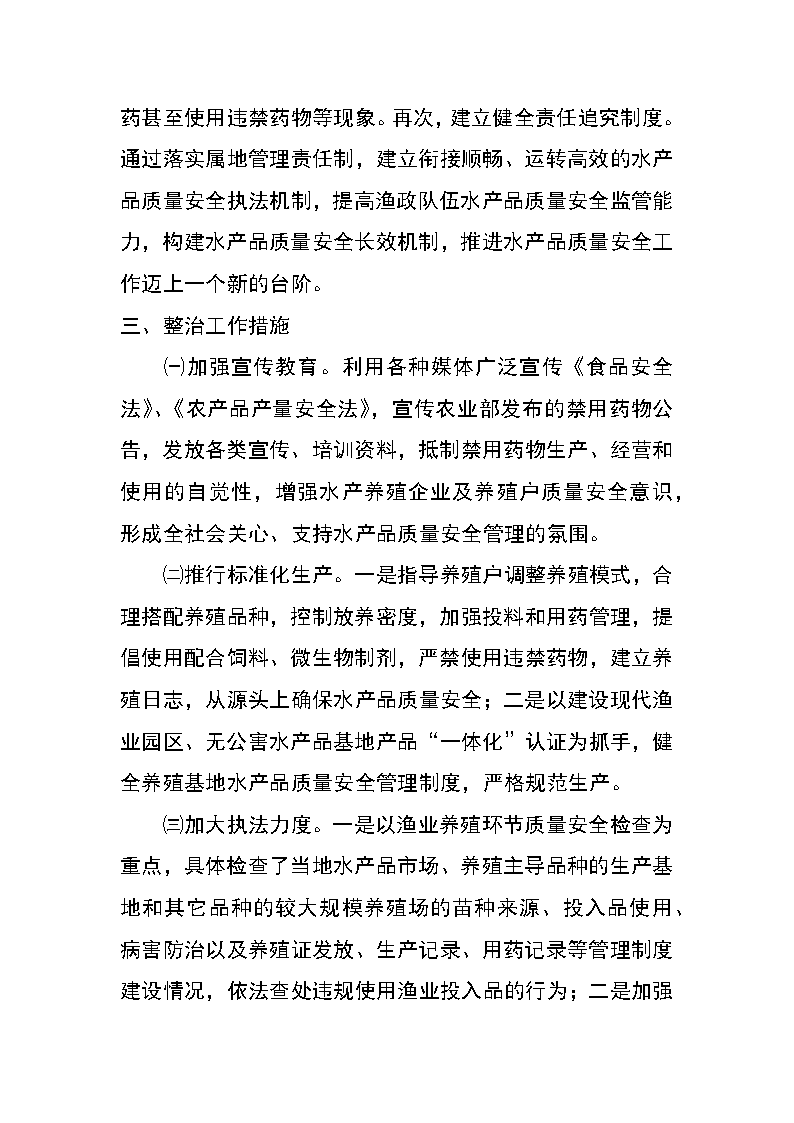 药甚至使用违禁药物等现象。再次，建立健全责任追究制度。通过落实属地管理责任制，建立衔接顺畅、运转高效的水产品质量安全执法机制，提高渔政队伍水产品质量安全监管能力，构建水产品质量安全长效机制，推进水产品质量安全工作迈上一个新的台阶。

三、整治工作措施

㈠加强宣传教育。利用各种媒体广泛宣传《食品安全法》、《农产品产量安全法》，宣传农业部发布的禁用药物公告，发放各类宣传、培训资料，抵制禁用药物生产、经营和使用的自觉性，增强水产养殖企业及养殖户质量安全意识，形成全社会关心、支持水产品质量安全管理的氛围。

㈡推行标准化生产。一是指导养殖户调整养殖模式，合理搭配养殖品种，控制放养密度，加强投料和用药管理，提倡使用配合饲料、微生物制剂，严禁使用违禁药物，建立养殖日志，从源头上确保水产品质量安全；二是以建设现代渔业园区、无公害水产品基地产品“一体化”认证为抓手，健全养殖基地水产品质量安全管理制度，严格规范生产。

㈢加大执法力度。一是以渔业养殖环节质量安全检查为重点，具体检查了当地水产品市场、养殖主导品种的生产基地和其它品种的较大规模养殖场的苗种来源、投入品使用、病害防治以及养殖证发放、生产记录、用药记录等管理制度建设情况，依法查处违规使用渔业投入品的行为；二是加强